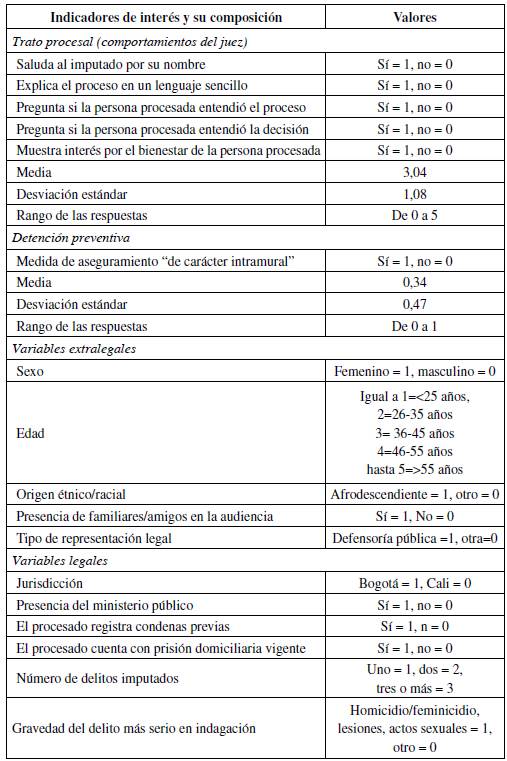 | Indicadores de interés y su composición | Valores |
|---|---|
| *Trato procesal (comportamientos del juez)* | |
| Saluda al imputado por su nombre | Sí = 1, no = 0 |
| Explica el proceso en un lenguaje sencillo | Sí = 1, no = 0 |
| Pregunta si la persona procesada entendió el proceso | Sí = 1, no = 0 |
| Pregunta si la persona procesada entendió la decisión | Sí = 1, no = 0 |
| Muestra interés por el bienestar de la persona procesada | Sí = 1, no = 0 |
| Media | 3,04 |
| Desviación estándar | 1,08 |
| Rango de las respuestas | De 0 a 5 |
| *Detención preventiva* | |
| Medida de aseguramiento "de carácter intramural" | Sí = 1, no = 0 |
| Media | 0,34 |
| Desviación estándar | 0,47 |
| Rango de las respuestas | De 0 a 1 |
| *Variables extralegales* | |
| Sexo | Femenino = 1, masculino = 0 |
| Edad | Igual a 1=<25 años, 2=26-35 años 3= 36-45 años 4=46-55 años hasta 5=>55 años |
| Origen étnico/racial | Afrodescendiente = 1, otro = 0 |
| Presencia de familiares/amigos en la audiencia | Sí = 1, No = 0 |
| Tipo de representación legal | Defensoría pública =1, otra=0 |
| *Variables legales* | |
| Jurisdicción | Bogotá = 1, Cali = 0 |
| Presencia del ministerio público | Sí = 1, no = 0 |
| El procesado registra condenas previas | Sí = 1, n = 0 |
| El procesado cuenta con prisión domiciliaria vigente | Sí = 1, no = 0 |
| Número de delitos imputados | Uno = 1, dos = 2, tres o más = 3 |
| Gravedad del delito más serio en indagación | Homicidio/feminicidio, lesiones, actos sexuales = 1, otro = 0 |